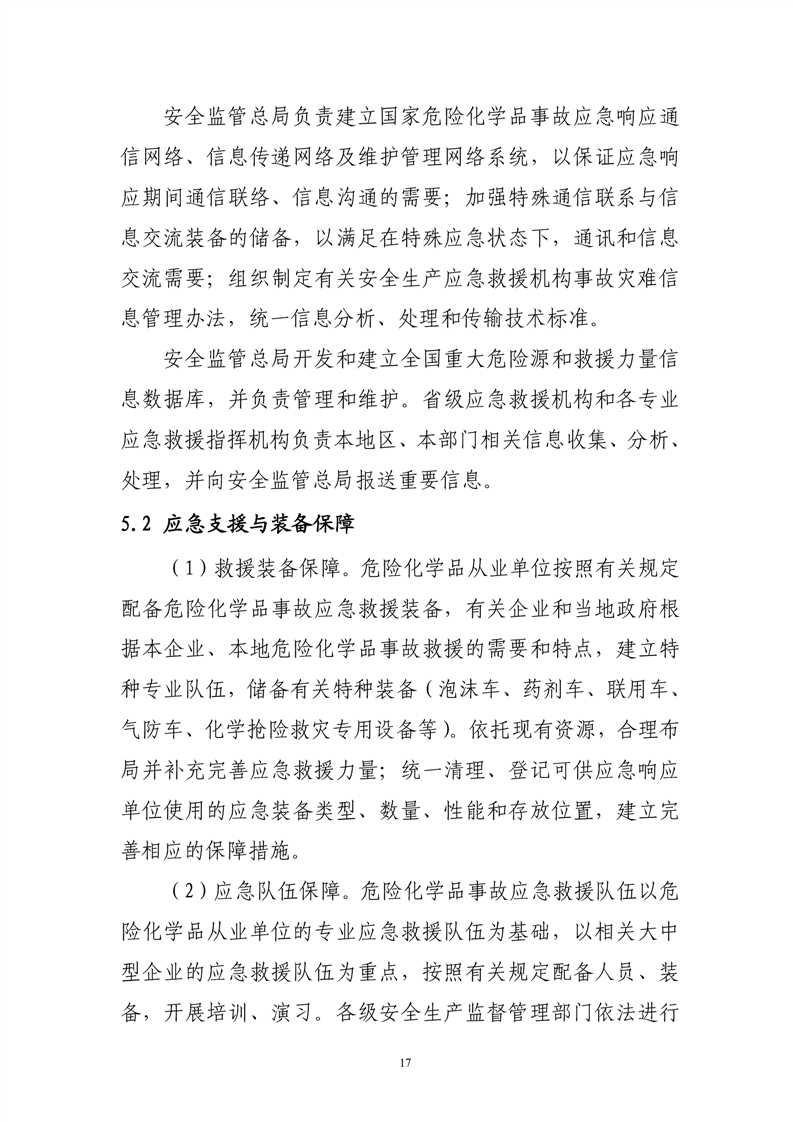 安全监管总局负责建立国家危险化学品事故应急响应通信网络、信息传递网络及维护管理网络系统，以保证应急响应期间通信联络、信息沟通的需要；加强特殊通信联系与信息交流装备的储备，以满足在特殊应急状态下，通讯和信息交流需要；组织制定有关安全生产应急救援机构事故灾难信息管理办法，统一信息分析、处理和传输技术标准。

安全监管总局开发和建立全国重大危险源和救援力量信息数据库，并负责管理和维护。省级应急救援机构和各专业应急救援指挥机构负责本地区、本部门相关信息收集、分析、处理，并向安全监管总局报送重要信息。

5.2 应急支援与装备保障

（1）救援装备保障。危险化学品从业单位按照有关规定配备危险化学品事故应急救援装备，有关企业和当地政府根据本企业、本地危险化学品事故救援的需要和特点，建立特种专业队伍，储备有关特种装备（泡沫车、药剂车、联用车、气防车、化学抢险救灾专用设备等）。依托现有资源，合理布局并补充完善应急救援力量；统一清理、登记可供应急响应单位使用的应急装备类型、数量、性能和存放位置，建立完善相应的保障措施。

（2）应急队伍保障。危险化学品事故应急救援队伍以危险化学品从业单位的专业应急救援队伍为基础，以相关大中型企业的应急救援队伍为重点，按照有关规定配备人员、装备，开展培训、演习。各级安全生产监督管理部门依法进行

17